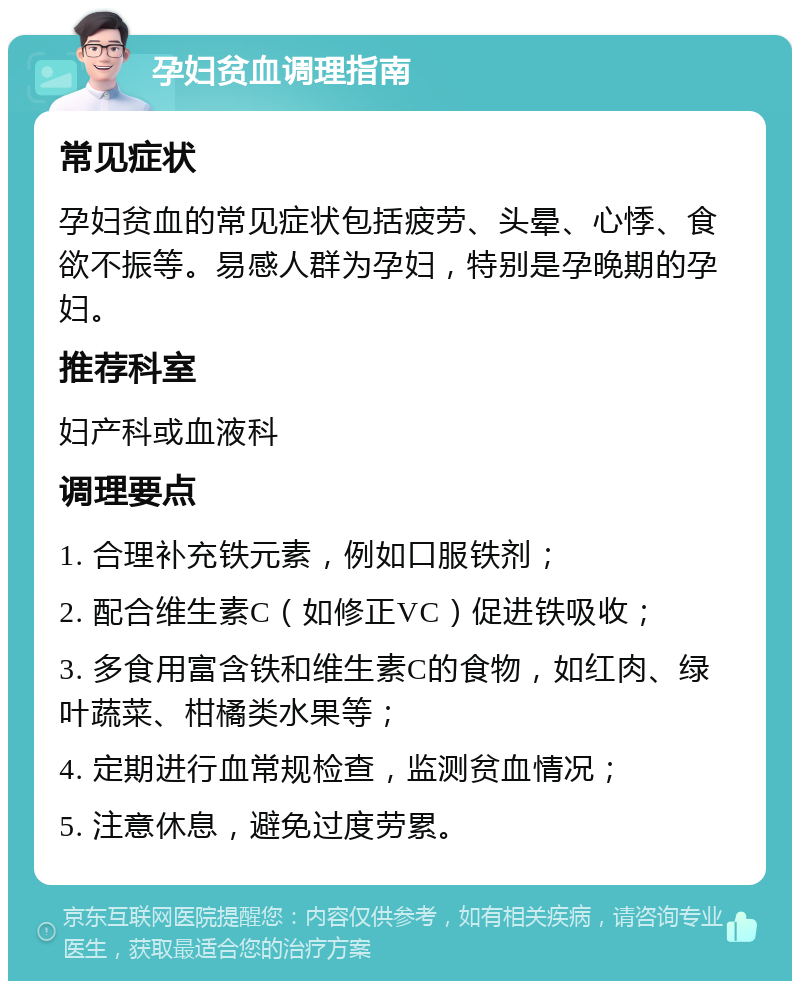 孕妇贫血调理指南

常见症状

孕妇贫血的常见症状包括疲劳、头晕、心悸、食欲不振等。易感人群为孕妇，特别是孕晚期的孕妇。

推荐科室

妇产科或血液科

调理要点

1. 合理补充铁元素，例如口服铁剂；

2. 配合维生素C（如修正VC）促进铁吸收；

3. 多食用富含铁和维生素C的食物，如红肉、绿叶蔬菜、柑橘类水果等；

4. 定期进行血常规检查，监测贫血情况；

5. 注意休息，避免过度劳累。

京东互联网医院提醒您：内容仅供参考，如有相关疾病，请咨询专业医生，获取最适合您的治疗方案